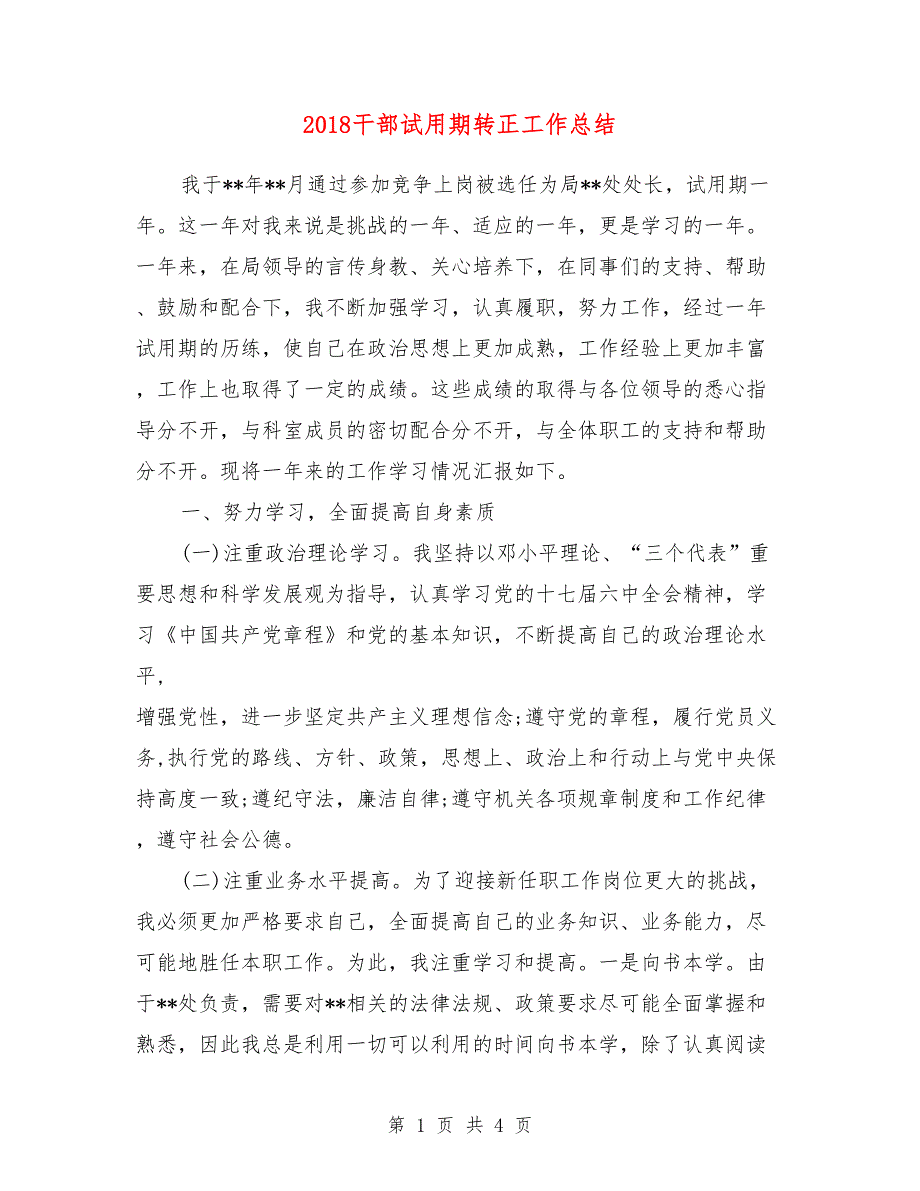 2018干部试用期转正工作总结

我于**年**月通过参加竞争上岗被选任为局**处处长，试用期一年。这一年对我来说是挑战的一年、适应的一年，更是学习的一年。一年来，在局领导的言传身教、关心培养下，在同事们的支持、帮助、鼓励和配合下，我不断加强学习，认真履职，努力工作，经过一年试用期的历练，使自己在政治思想上更加成熟，工作经验上更加丰富，工作上也取得了一定的成绩。这些成绩的取得与各位领导的悉心指导分不开，与科室成员的密切配合分不开，与全体职工的支持和帮助分不开。现将一年来的工作学习情况汇报如下。

一、努力学习，全面提高自身素质

(一)注重政治理论学习。我坚持以邓小平理论、“三个代表”重要思想和科学发展观为指导，认真学习党的十七届六中全会精神，学习《中国共产党章程》和党的基本知识，不断提高自己的政治理论水平，

增强党性，进一步坚定共产主义理想信念;遵守党的章程，履行党员义务,执行党的路线、方针、政策，思想上、政治上和行动上与党中央保持高度一致;遵纪守法，廉洁自律;遵守机关各项规章制度和工作纪律，遵守社会公德。

(二)注重业务水平提高。为了迎接新任职工作岗位更大的挑战，我必须更加严格要求自己，全面提高自己的业务知识、业务能力，尽可能地胜任本职工作。为此，我注重学习和提高。一是向书本学。由于**处负责，需要对**相关的法律法规、政策要求尽可能全面掌握和熟悉，因此我总是利用一切可以利用的时间向书本学，除了认真阅读

第 1 页 共 4 页